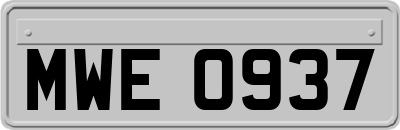 MWE 0937